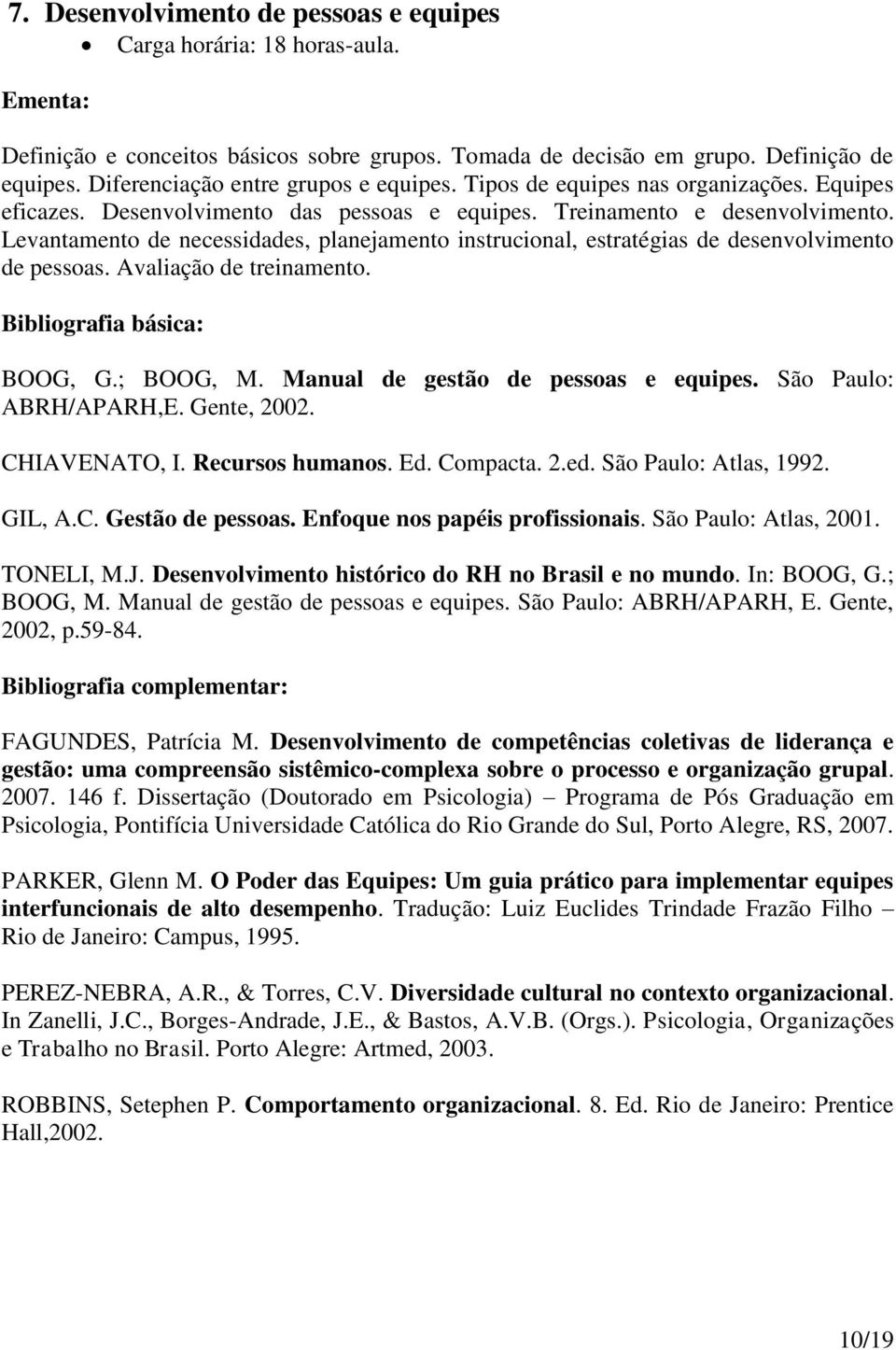 7. Desenvolvimento de pessoas e equipes

• Carga horária: 18 horas-aula.

Ementa:

Definição e conceitos básicos sobre grupos. Tomada de decisão em grupo. Definição de equipes. Diferenciação entre grupos e equipes. Tipos de equipes nas organizações. Equipes eficazes. Desenvolvimento das pessoas e equipes. Treinamento e desenvolvimento. Levantamento de necessidades, planejamento instrucional, estratégias de desenvolvimento de pessoas. Avaliação de treinamento.

Bibliografia básica:

BOOG, G.; BOOG, M. Manual de gestão de pessoas e equipes. São Paulo: ABRH/APARH,E. Gente, 2002.

CHIAVENATO, I. Recursos humanos. Ed. Compacta. 2.ed. São Paulo: Atlas, 1992.

GIL, A.C. Gestão de pessoas. Enfoque nos papéis profissionais. São Paulo: Atlas, 2001.

TONELI, M.J. Desenvolvimento histórico do RH no Brasil e no mundo. In: BOOG, G.; BOOG, M. Manual de gestão de pessoas e equipes. São Paulo: ABRH/APARH, E. Gente, 2002, p.59-84.

Bibliografia complementar:

FAGUNDES, Patrícia M. Desenvolvimento de competências coletivas de liderança e gestão: uma compreensão sistêmico-complexa sobre o processo e organização grupal. 2007. 146 f. Dissertação (Doutorado em Psicologia) – Programa de Pós Graduação em Psicologia, Pontifícia Universidade Católica do Rio Grande do Sul, Porto Alegre, RS, 2007.

PARKER, Glenn M. O Poder das Equipes: Um guia prático para implementar equipes interfuncionais de alto desempenho. Tradução: Luiz Euclides Trindade Frazão Filho – Rio de Janeiro: Campus, 1995.

PEREZ-NEBRA, A.R., & Torres, C.V. Diversidade cultural no contexto organizacional. In Zanelli, J.C., Borges-Andrade, J.E., & Bastos, A.V.B. (Orgs.). Psicologia, Organizações e Trabalho no Brasil. Porto Alegre: Artmed, 2003.

ROBBINS, Setephen P. Comportamento organizacional. 8. Ed. Rio de Janeiro: Prentice Hall,2002.

10/19